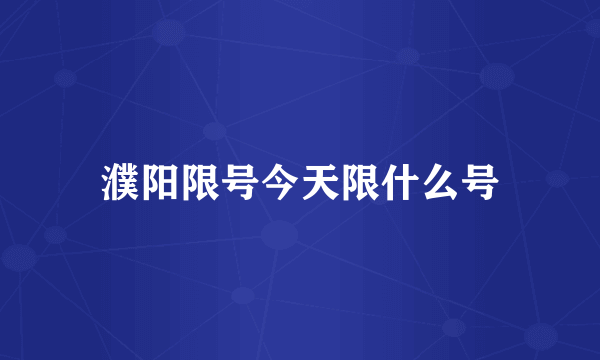 濮阳限号今天限什么号